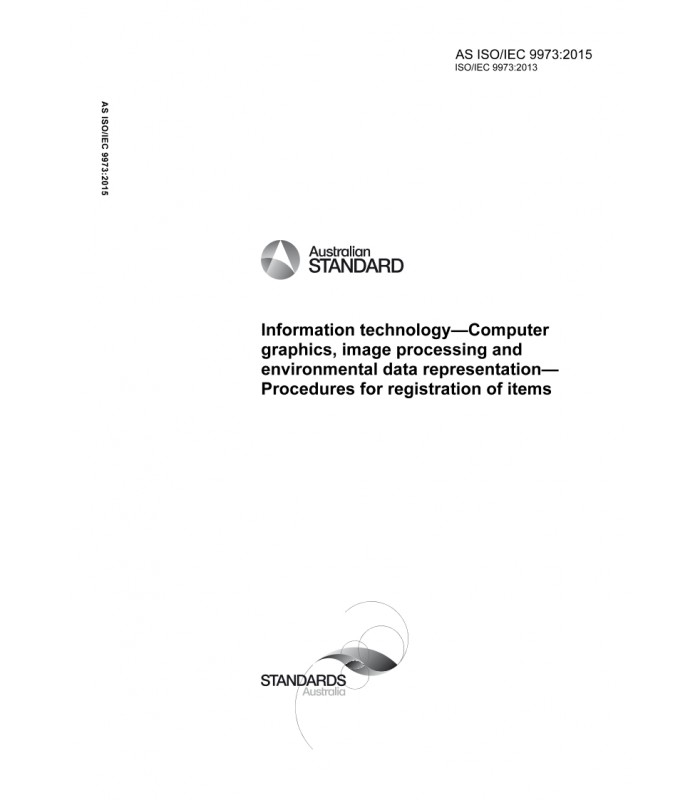 AS ISO/IEC 9973:2015
ISO/IEC 9973:2013

AS ISO/IEC 9973:2015

Australian
STANDARD

Information technology—Computer graphics, image processing and environmental data representation—Procedures for registration of items

STANDARDS
Australia